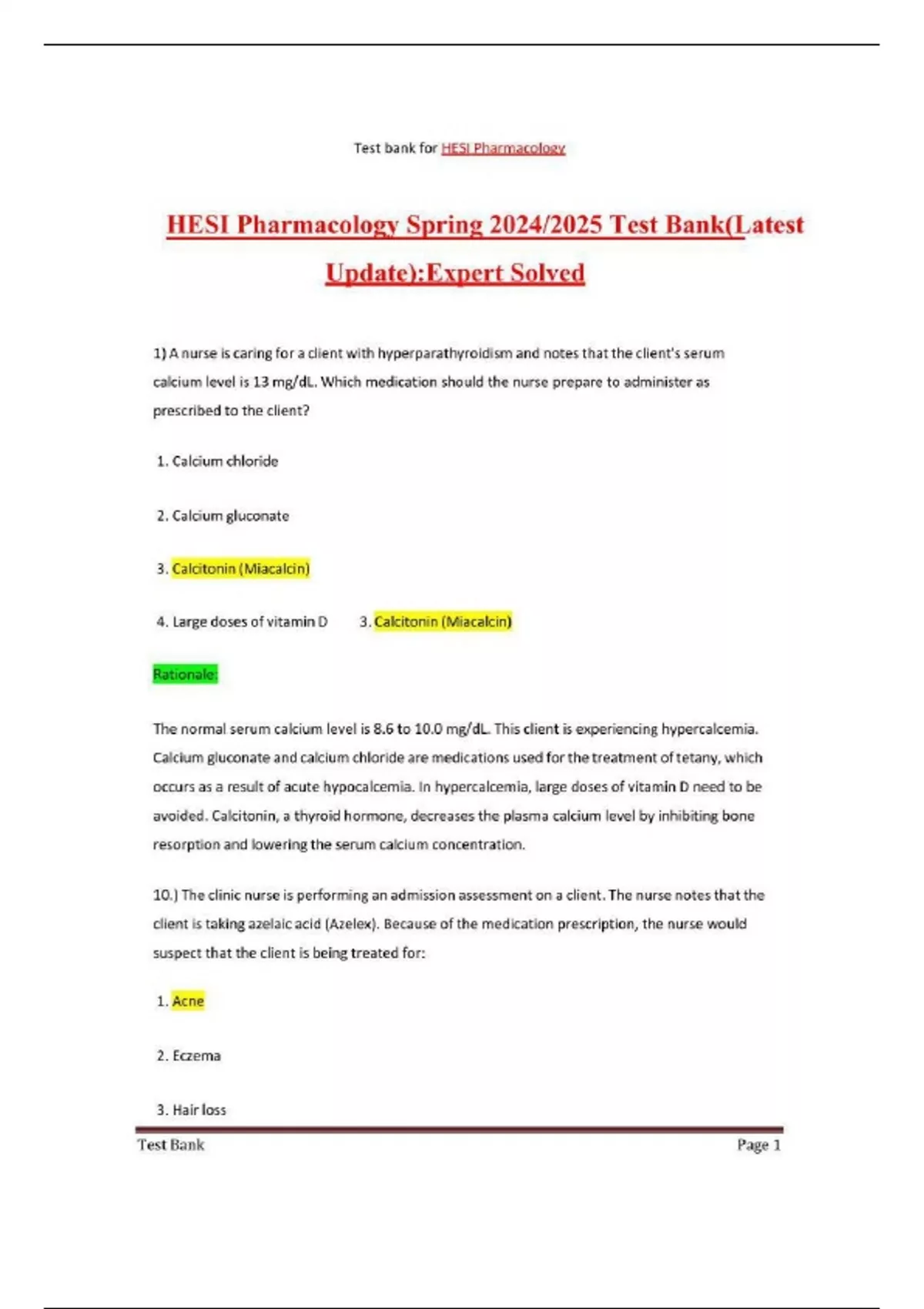 Test bank for HESI Pharmacology

HESI Pharmacology Spring 2024/2025 Test Bank(Latest Update):Expert Solved

1) A nurse is caring for a client with hyperparathyroidism and notes that the client's serum calcium level is 13 mg/dL. Which medication should the nurse prepare to administer as prescribed to the client?

1. Calcium chloride

2. Calcium gluconate

3. Calcitonin (Miacalcin)

4. Large doses of vitamin D 3. Calcitonin (Miacalcin)

Rationale:

The normal serum calcium level is 8.6 to 10.0 mg/dL. This client is experiencing hypercalcemia. Calcium gluconate and calcium chloride are medications used for the treatment of tetany, which occurs as a result of acute hypocalcemia. In hypercalcemia, large doses of vitamin D need to be avoided. Calcitonin, a thyroid hormone, decreases the plasma calcium level by inhibiting bone resorption and lowering the serum calcium concentration.

10.) The clinic nurse is performing an admission assessment on a client. The nurse notes that the client is taking azelaic acid (Azelex). Because of the medication prescription, the nurse would suspect that the client is being treated for:

1. Acne

2. Eczema

3. Hair loss

Test Bank Page 1